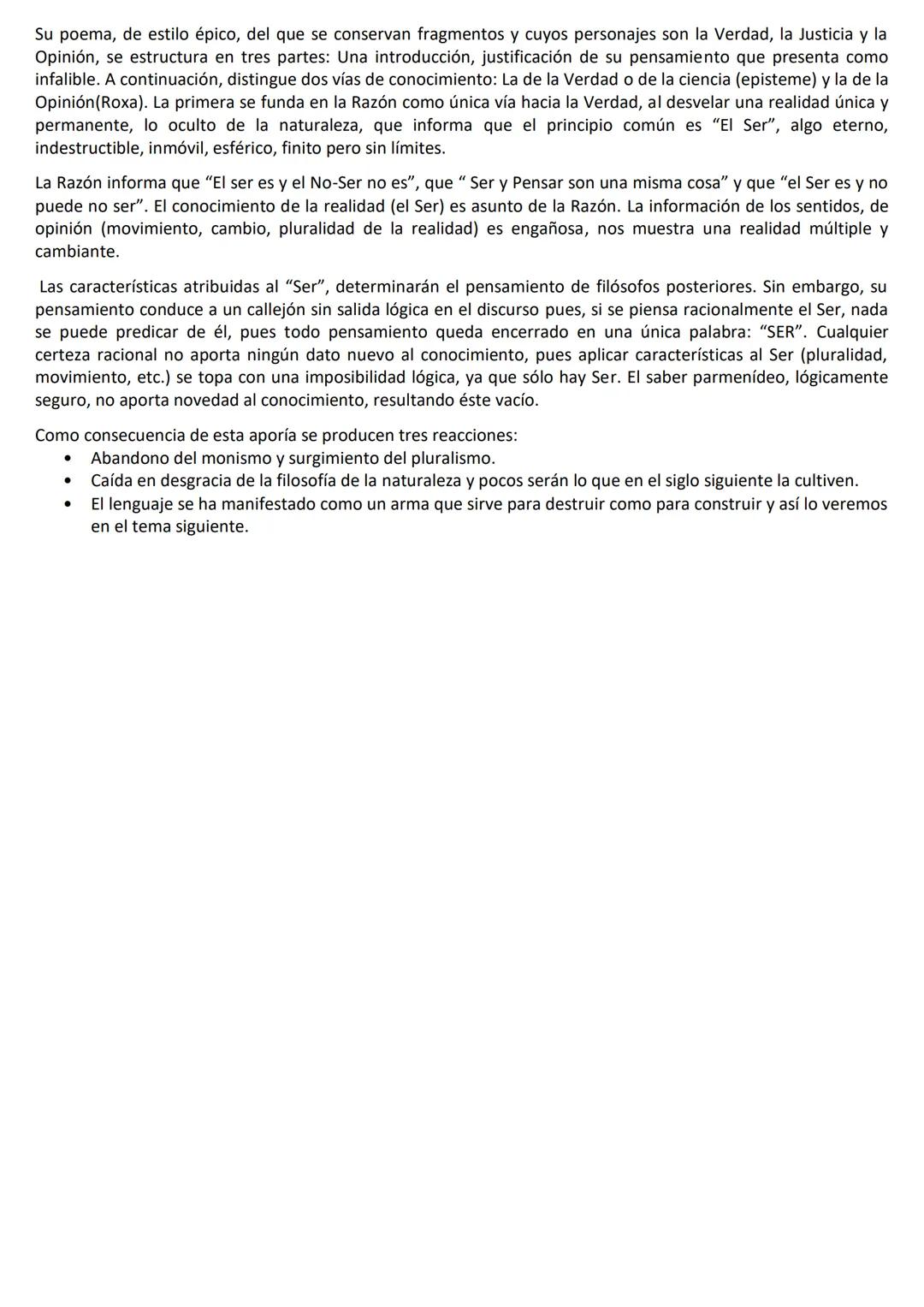 Su poema, de estilo épico, del que se conservan fragmentos y cuyos personajes son la Verdad, la Justicia y la Opinión, se estructura en tres partes: Una introducción, justificación de su pensamiento que presenta como infalible. A continuación, distingue dos vías de conocimiento: La de la Verdad o de la ciencia (episteme) y la de la Opinión(Roxa). La primera se funda en la Razón como única vía hacia la Verdad, al desvelar una realidad única y permanente, lo oculto de la naturaleza, que informa que el principio común es “El Ser”, algo eterno, indestructible, inmóvil, esférico, finito pero sin límites.

La Razón informa que “El ser es y el No-Ser no es”, que “ Ser y Pensar son una misma cosa” y que “el Ser es y no puede no ser”. El conocimiento de la realidad (el Ser) es asunto de la Razón. La información de los sentidos, de opinión (movimiento, cambio, pluralidad de la realidad) es engañosa, nos muestra una realidad múltiple y cambiante.

Las características atribuidas al “Ser”, determinarán el pensamiento de filósofos posteriores. Sin embargo, su pensamiento conduce a un callejón sin salida lógica en el discurso pues, si se piensa racionalmente el Ser, nada se puede predicar de él, pues todo pensamiento queda encerrado en una única palabra: “SER”. Cualquier certeza racional no aporta ningún dato nuevo al conocimiento, pues aplicar características al Ser (pluralidad, movimiento, etc.) se topa con una imposibilidad lógica, ya que sólo hay Ser. El saber parmenídeo, lógicamente seguro, no aporta novedad al conocimiento, resultando éste vacío.

Como consecuencia de esta aporía se producen tres reacciones:
• Abandono del monismo y surgimiento del pluralismo.
• Caída en desgracia de la filosofía de la naturaleza y pocos serán lo que en el siglo siguiente la cultiven.
• El lenguaje se ha manifestado como un arma que sirve para destruir como para construir y así lo veremos en el tema siguiente.